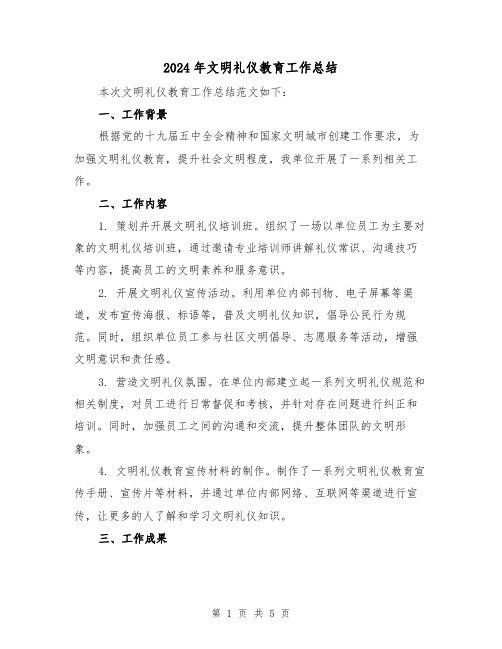 2024年文明礼仪教育工作总结

本次文明礼仪教育工作总结范文如下：

一、工作背景

根据党的十九届五中全会精神和国家文明城市创建工作要求，为加强文明礼仪教育，提升社会文明程度，我单位开展了一系列相关工作。

二、工作内容

1. 策划并开展文明礼仪培训班。组织了一场以单位员工为主要对象的文明礼仪培训班，通过邀请专业培训师讲解礼仪常识、沟通技巧等内容，提高员工的文明素养和服务意识。

2. 开展文明礼仪宣传活动。利用单位内部刊物、电子屏幕等渠道，发布宣传海报、标语等，普及文明礼仪知识，倡导公民行为规范。同时，组织单位员工参与社区文明倡导、志愿服务等活动，增强文明意识和责任感。

3. 营造文明礼仪氛围。在单位内部建立起一系列文明礼仪规范和相关制度，对员工进行日常督促和考核，并针对存在问题进行纠正和培训。同时，加强员工之间的沟通和交流，提升整体团队的文明形象。

4. 文明礼仪教育宣传材料的制作。制作了一系列文明礼仪教育宣传手册、宣传片等材料，并通过单位内部网络、互联网等渠道进行宣传，让更多的人了解和学习文明礼仪知识。

三、工作成果

第 1 页 共 5 页